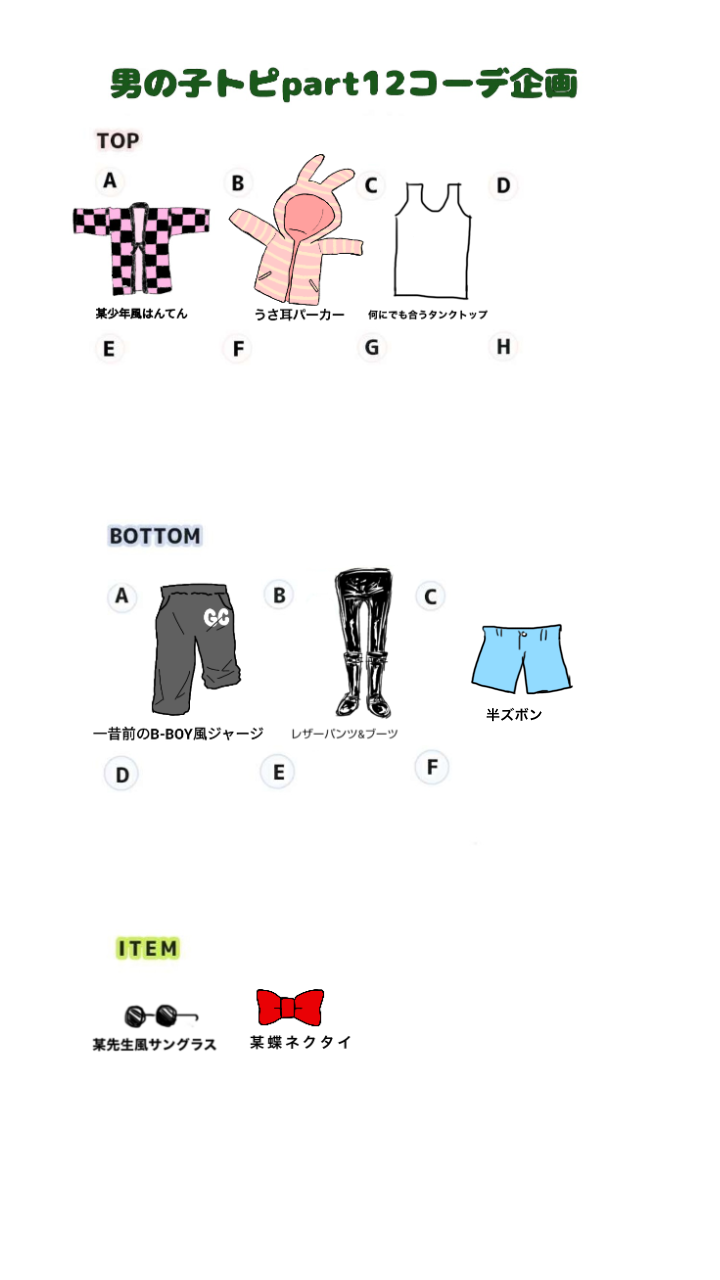 男の子トピpart12コーデ企画

TOP

A

B

C

D

某少年風はんてん

うさ耳パーカー

何にでも合うタンクトップ

E

F

G

H

BOTTOM

A

B

C

GC

一昔前のB-BOY風ジャージ

レザーパンツ&ブーツ

半ズボン

D

E

F

ITEM

某先生風サングラス

某蝶ネクタイ